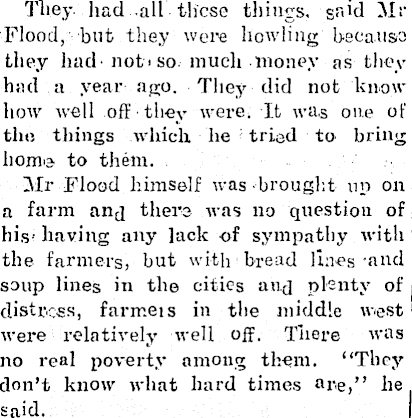 They had all these things, said Mr Flood, but they were howling because they had not so much money as they had a year ago. They did not know how well off they were. It was one of the things which he tried to bring home to them.

Mr Flood himself was brought up on a farm and there was no question of his having any lack of sympathy with the farmers, but with bread lines and soup lines in the cities and plenty of distress, farmers in the middle west were relatively well off. There was no real poverty among them. "They don't know what hard times are," he said.